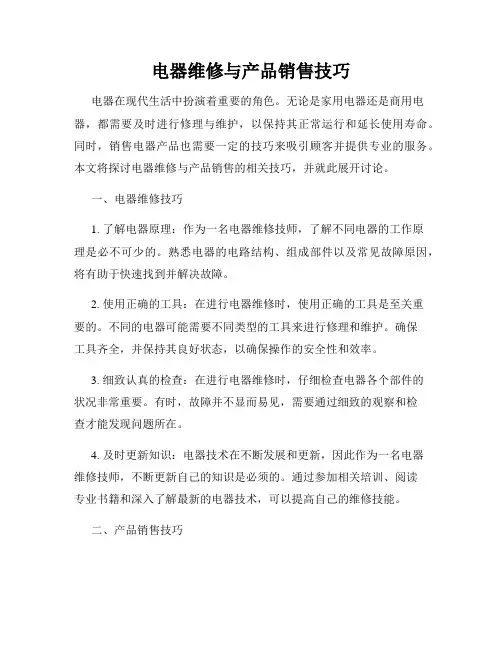 电器维修与产品销售技巧

电器在现代生活中扮演着重要的角色。无论是家用电器还是商用电器，都需要及时进行修理与维护，以保持其正常运行和延长使用寿命。同时，销售电器产品也需要一定的技巧来吸引顾客并提供专业的服务。本文将探讨电器维修与产品销售的相关技巧，并就此展开讨论。

一、电器维修技巧

1. 了解电器原理：作为一名电器维修技师，了解不同电器的工作原理是必不可少的。熟悉电器的电路结构、组成部件以及常见故障原因，将有助于快速找到并解决故障。

2. 使用正确的工具：在进行电器维修时，使用正确的工具是至关重要的。不同的电器可能需要不同类型的工具来进行修理和维护。确保工具齐全，并保持其良好状态，以确保操作的安全性和效率。

3. 细致认真的检查：在进行电器维修时，仔细检查电器各个部件的状况非常重要。有时，故障并不显而易见，需要通过细致的观察和检查才能发现问题所在。

4. 及时更新知识：电器技术在不断发展和更新，因此作为一名电器维修技师，不断更新自己的知识是必须的。通过参加相关培训、阅读专业书籍和深入了解最新的电器技术，可以提高自己的维修技能。

二、产品销售技巧